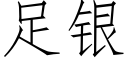 足银